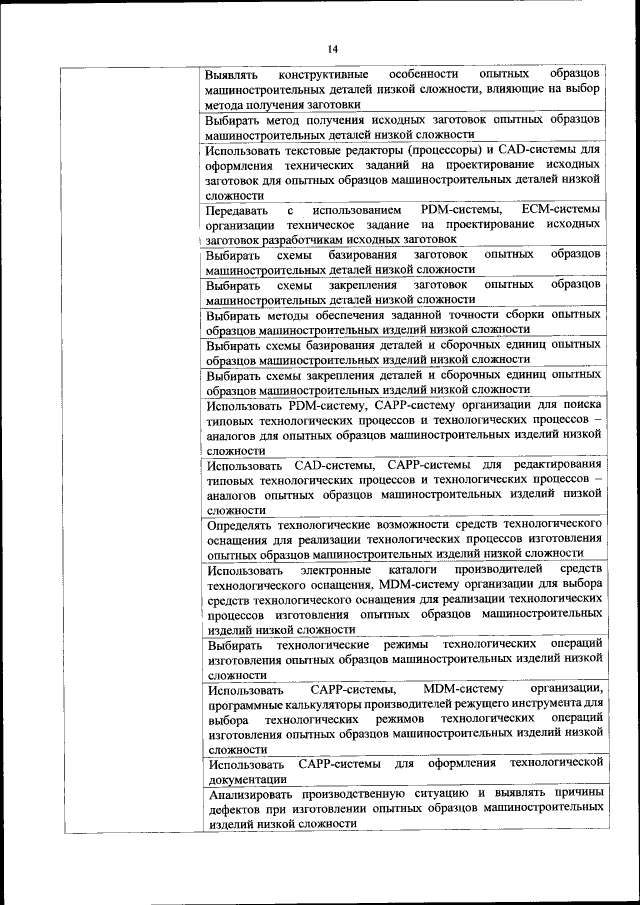 14

| | |
|---|---|
| | Выявлять конструктивные особенности опытных образцов машиностроительных деталей низкой сложности, влияющие на выбор метода получения заготовки |
| | Выбирать метод получения исходных заготовок опытных образцов машиностроительных деталей низкой сложности |
| | Использовать текстовые редакторы (процессоры) и CAD-системы для оформления технических заданий на проектирование исходных заготовок для опытных образцов машиностроительных деталей низкой сложности |
| | Передавать с использованием PDM-системы, ECM-системы организации техническое задание на проектирование исходных заготовок разработчикам исходных заготовок |
| | Выбирать схемы базирования заготовок опытных образцов машиностроительных деталей низкой сложности |
| | Выбирать схемы закрепления заготовок опытных образцов машиностроительных деталей низкой сложности |
| | Выбирать методы обеспечения заданной точности сборки опытных образцов машиностроительных изделий низкой сложности |
| | Выбирать схемы базирования деталей и сборочных единиц опытных образцов машиностроительных изделий низкой сложности |
| | Выбирать схемы закрепления деталей и сборочных единиц опытных образцов машиностроительных изделий низкой сложности |
| | Использовать PDM-систему, CAPP-систему организации для поиска типовых технологических процессов и технологических процессов – аналогов для опытных образцов машиностроительных изделий низкой сложности |
| | Использовать CAD-системы, CAPP-системы для редактирования типовых технологических процессов и технологических процессов – аналогов опытных образцов машиностроительных изделий низкой сложности |
| | Определять технологические возможности средств технологического оснащения для реализации технологических процессов изготовления опытных образцов машиностроительных изделий низкой сложности |
| | Использовать электронные каталоги производителей средств технологического оснащения, MDM-систему организации для выбора средств технологического оснащения для реализации технологических процессов изготовления опытных образцов машиностроительных изделий низкой сложности |
| | Выбирать технологические режимы технологических операций изготовления опытных образцов машиностроительных изделий низкой сложности |
| | Использовать CAPP-системы, MDM-систему организации, программные калькуляторы производителей режущего инструмента для выбора технологических режимов технологических операций изготовления опытных образцов машиностроительных изделий низкой сложности |
| | Использовать CAPP-системы для оформления технологической документации |
| | Анализировать производственную ситуацию и выявлять причины дефектов при изготовлении опытных образцов машиностроительных изделий низкой сложности |